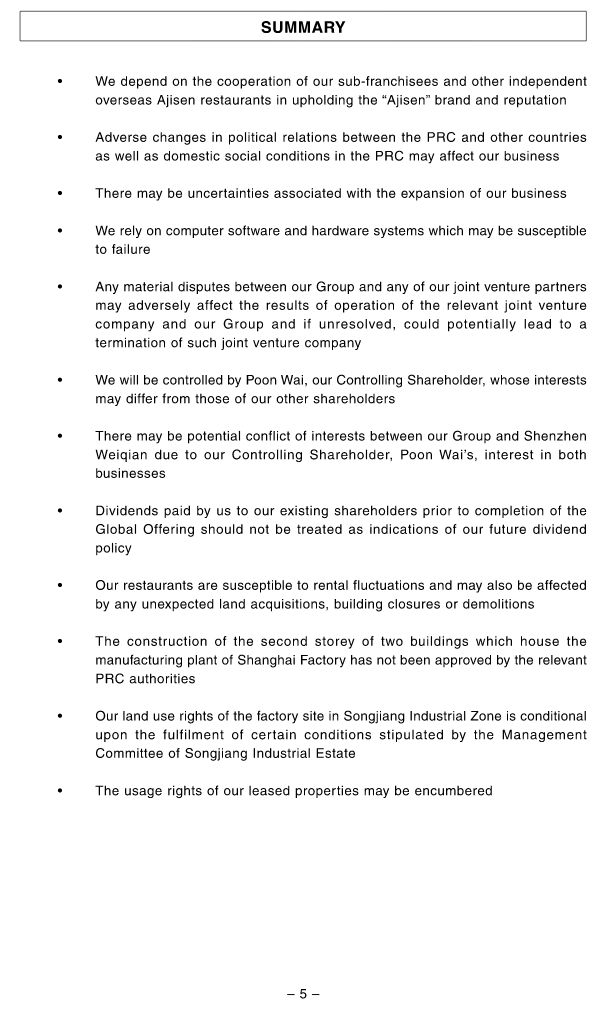 SUMMARY

• We depend on the cooperation of our sub-franchisees and other independent overseas Ajisen restaurants in upholding the "Ajisen" brand and reputation

• Adverse changes in political relations between the PRC and other countries as well as domestic social conditions in the PRC may affect our business

• There may be uncertainties associated with the expansion of our business

• We rely on computer software and hardware systems which may be susceptible to failure

• Any material disputes between our Group and any of our joint venture partners may adversely affect the results of operation of the relevant joint venture company and our Group and if unresolved, could potentially lead to a termination of such joint venture company

• We will be controlled by Poon Wai, our Controlling Shareholder, whose interests may differ from those of our other shareholders

• There may be potential conflict of interests between our Group and Shenzhen Weiqian due to our Controlling Shareholder, Poon Wai's, interest in both businesses

• Dividends paid by us to our existing shareholders prior to completion of the Global Offering should not be treated as indications of our future dividend policy

• Our restaurants are susceptible to rental fluctuations and may also be affected by any unexpected land acquisitions, building closures or demolitions

• The construction of the second storey of two buildings which house the manufacturing plant of Shanghai Factory has not been approved by the relevant PRC authorities

• Our land use rights of the factory site in Songjiang Industrial Zone is conditional upon the fulfilment of certain conditions stipulated by the Management Committee of Songjiang Industrial Estate

• The usage rights of our leased properties may be encumbered

– 5 –